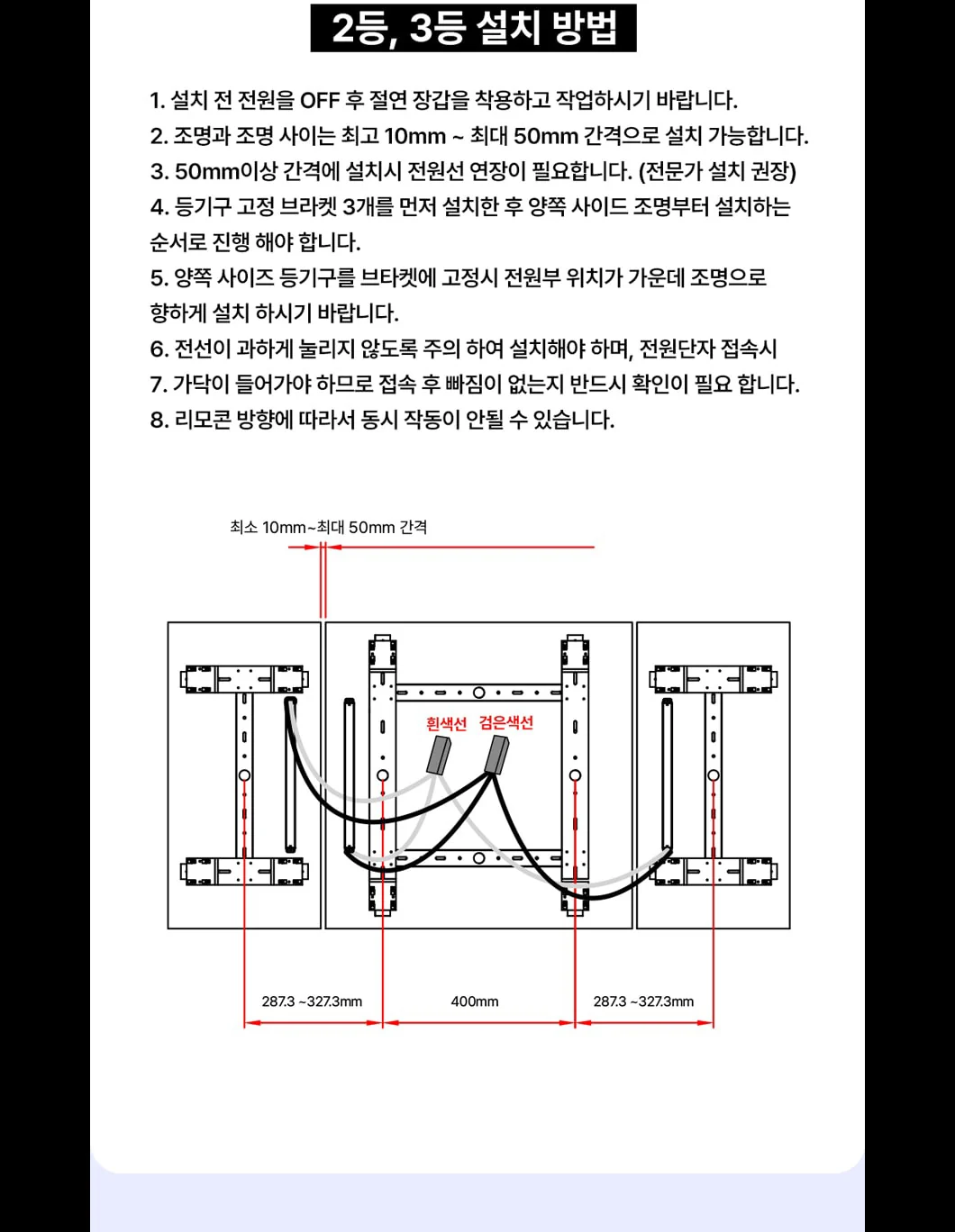 2등, 3등 설치 방법

1. 설치 전 전원을 OFF 후 절연 장갑을 착용하고 작업하시기 바랍니다.
2. 조명과 조명 사이는 최고 10mm ~ 최대 50mm 간격으로 설치 가능합니다.
3. 50mm이상 간격에 설치시 전원선 연장이 필요합니다. (전문가 설치 권장)
4. 등기구 고정 브라켓 3개를 먼저 설치한 후 양쪽 사이드 조명부터 설치하는 순서로 진행 해야 합니다.
5. 양쪽 사이즈 등기구를 브타켓에 고정시 전원부 위치가 가운데 조명으로 향하게 설치 하시기 바랍니다.
6. 전선이 과하게 눌리지 않도록 주의 하여 설치해야 하며, 전원단자 접속시
7. 가닥이 들어가야 하므로 접속 후 빠짐이 없는지 반드시 확인이 필요 합니다.
8. 리모콘 방향에 따라서 동시 작동이 안될 수 있습니다.

최소 10mm~최대 50mm 간격

흰색선

검은색선

287.3 ~327.3mm

400mm

287.3 ~327.3mm